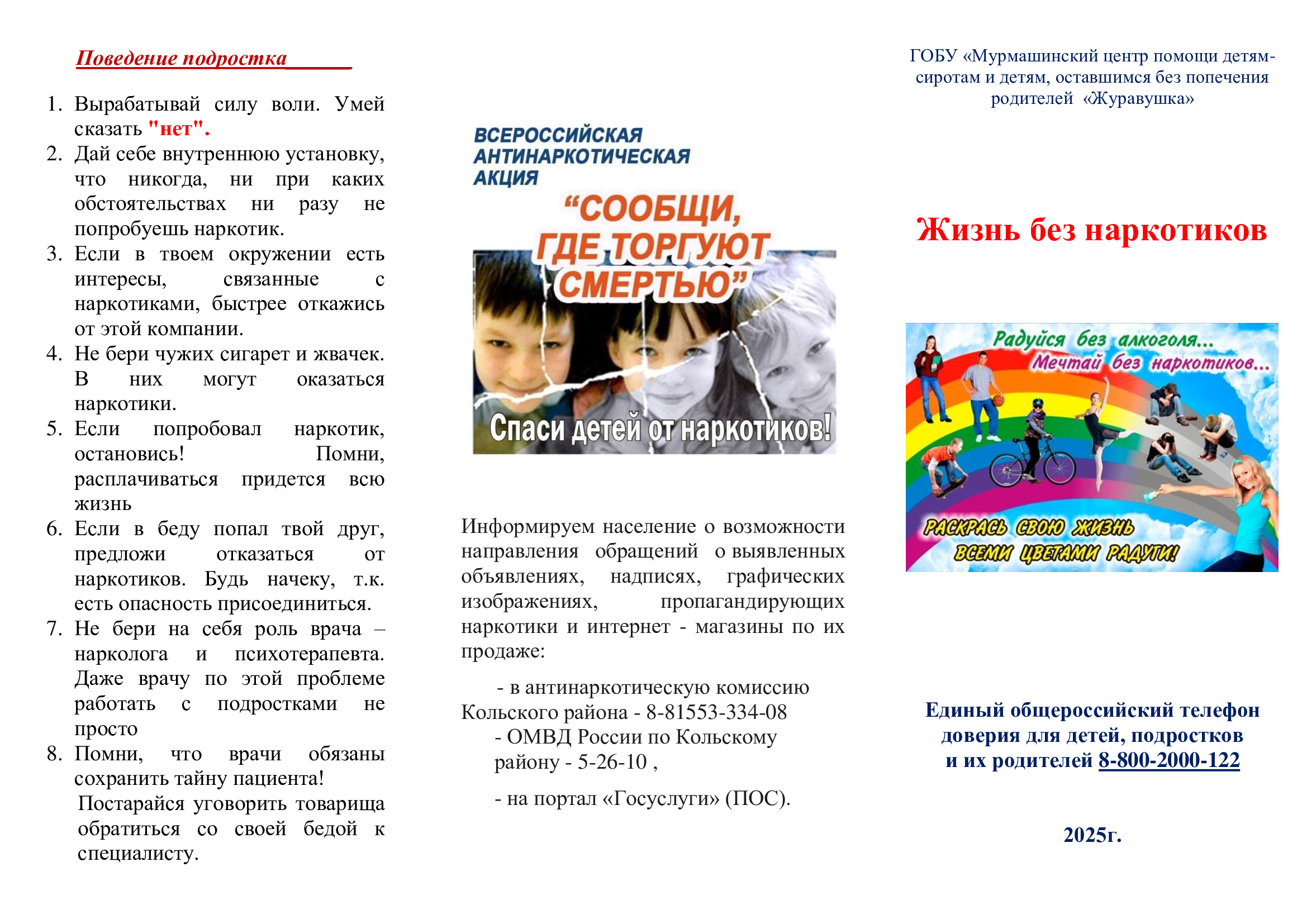 Поведение подростка______

1. Вырабатывай силу воли. Умей сказать "нет".
2. Дай себе внутреннюю установку, что никогда, ни при каких обстоятельствах ни разу не попробуешь наркотик.
3. Если в твоем окружении есть интересы, связанные с наркотиками, быстрее откажись от этой компании.
4. Не бери чужих сигарет и жвачек. В них могут оказаться наркотики.
5. Если попробовал наркотик, остановись! Помни, расплачиваться придется всю жизнь
6. Если в беду попал твой друг, предложи отказаться от наркотиков. Будь начеку, т.к. есть опасность присоединиться.
7. Не бери на себя роль врача – нарколога и психотерапевта. Даже врачу по этой проблеме работать с подростками не просто
8. Помни, что врачи обязаны сохранить тайну пациента!
Постарайся уговорить товарища обратиться со своей бедой к специалисту.

ВСЕРОССИЙСКАЯ АНТИНАРКОТИЧЕСКАЯ АКЦИЯ
“СООБЩИ, ГДЕ ТОРГУЮТ СМЕРТЬЮ”
Спаси детей от наркотиков!

Информируем население о возможности направления обращений о выявленных объявлениях, надписях, графических изображениях, пропагандирующих наркотики и интернет - магазины по их продаже:

- в антинаркотическую комиссию Кольского района - 8-81553-334-08
- ОМВД России по Кольскому району - 5-26-10 ,

- на портал «Госуслуги» (ПОС).

ГОБУ «Мурмашинский центр помощи детям-сиротам и детям, оставшимся без попечения родителей «Журавушка»

Жизнь без наркотиков

Радуйся без алкоголя...
Мечтай без наркотиков...
РАСКРАСЬ СВОЮ ЖИЗНЬ ВСЕМИ ЦВЕТАМИ РАДУГИ!

Единый общероссийский телефон доверия для детей, подростков и их родителей 8-800-2000-122

2025г.